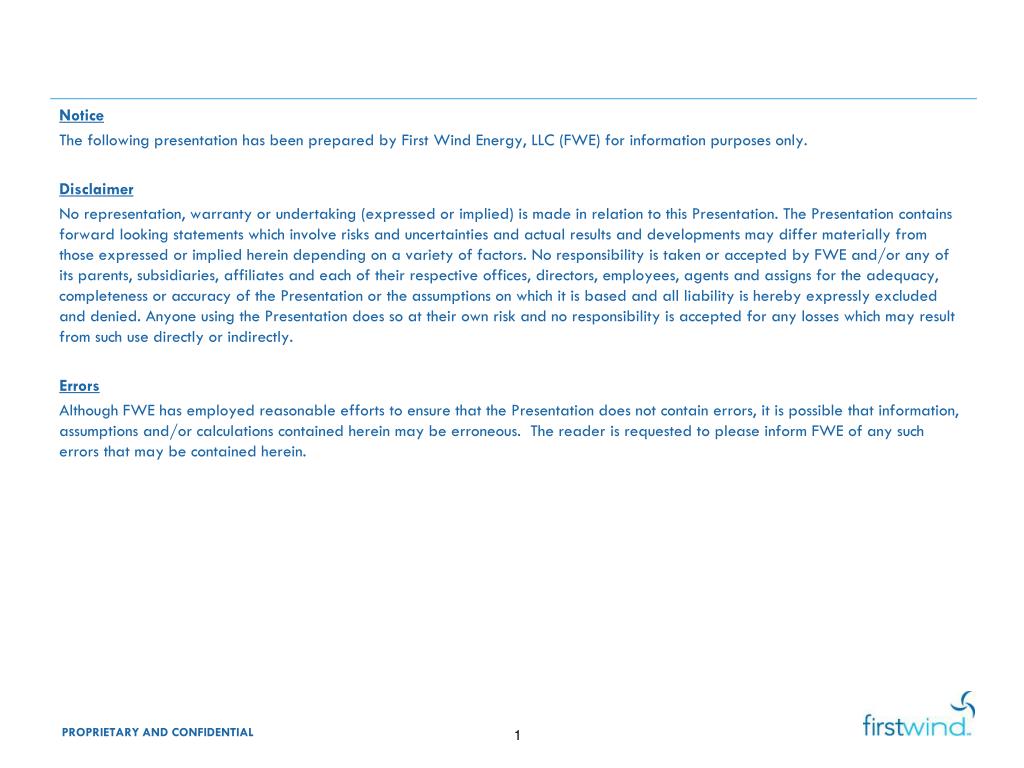 Notice

The following presentation has been prepared by First Wind Energy, LLC (FWE) for information purposes only.

Disclaimer

No representation, warranty or undertaking (expressed or implied) is made in relation to this Presentation. The Presentation contains forward looking statements which involve risks and uncertainties and actual results and developments may differ materially from those expressed or implied herein depending on a variety of factors. No responsibility is taken or accepted by FWE and/or any of its parents, subsidiaries, affiliates and each of their respective offices, directors, employees, agents and assigns for the adequacy, completeness or accuracy of the Presentation or the assumptions on which it is based and all liability is hereby expressly excluded and denied. Anyone using the Presentation does so at their own risk and no responsibility is accepted for any losses which may result from such use directly or indirectly.

Errors

Although FWE has employed reasonable efforts to ensure that the Presentation does not contain errors, it is possible that information, assumptions and/or calculations contained herein may be erroneous. The reader is requested to please inform FWE of any such errors that may be contained herein.

PROPRIETARY AND CONFIDENTIAL

1

firstwind